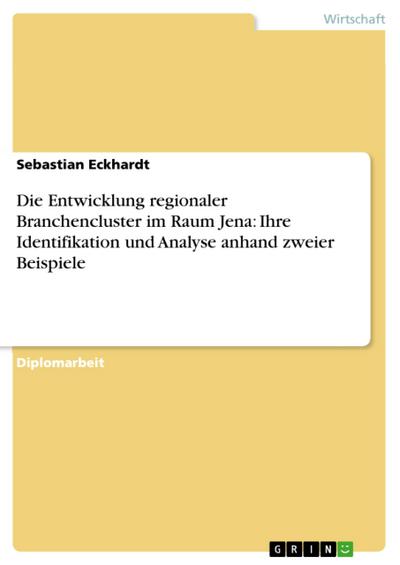 Wirtschaft

Sebastian Eckhardt

Die Entwicklung regionaler Branchencluster im Raum Jena: Ihre Identifikation und Analyse anhand zweier Beispiele

Diplomarbeit

GRIN